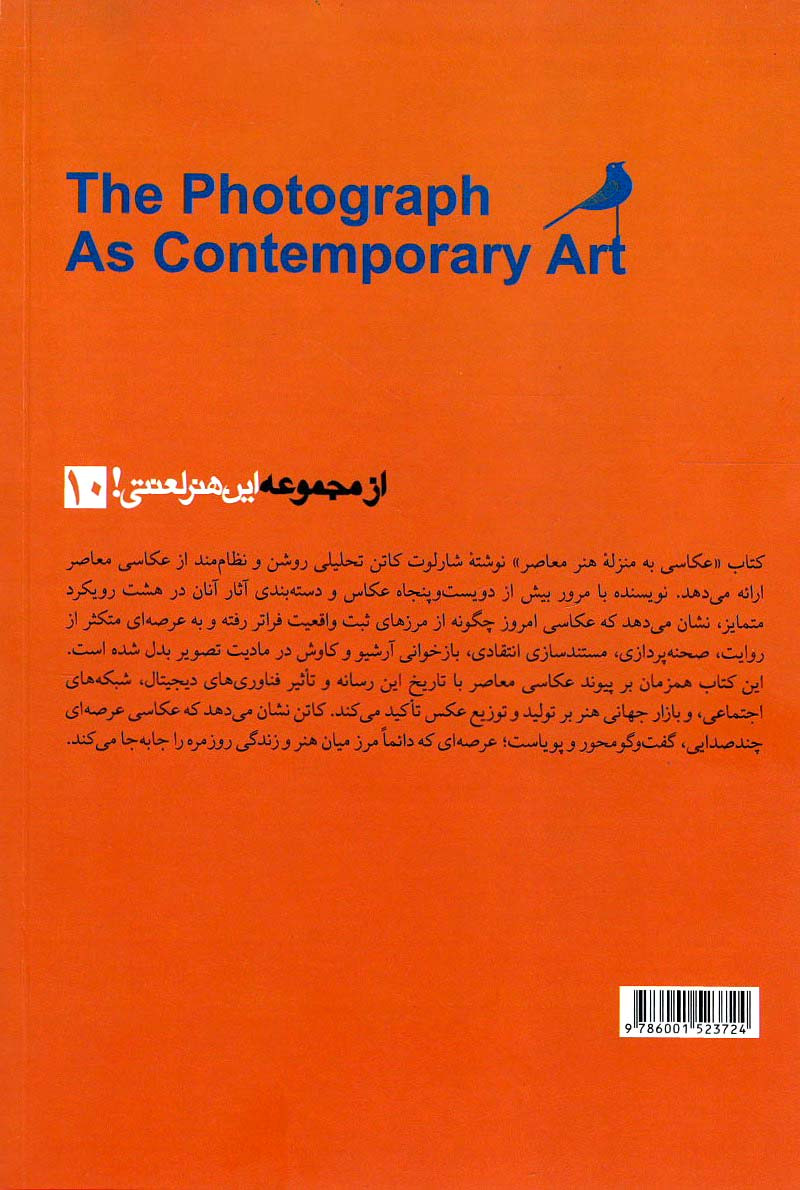 The Photograph
As Contemporary Art

از مجموعه این هنر لعنتی! ۱۰

کتاب «عکاسی به منزلهٔ هنر معاصر» نوشتهٔ شارلوت کاتن تحلیلی روشن و نظام‌مند از عکاسی معاصر ارائه می‌دهد. نویسنده با مرور بیش از دویست‌وپنجاه عکاس و دسته‌بندی آثار آنان در هشت رویکرد متمایز، نشان می‌دهد که عکاسی امروز چگونه از مرزهای ثبت واقعیت فراتر رفته و به عرصه‌ای متکثر از روایت، صحنه‌پردازی، مستندسازی انتقادی، بازخوانی آرشیو و کاوش در مادیت تصویر بدل شده است. این کتاب همزمان بر پیوند عکاسی معاصر با تاریخ این رسانه و تأثیر فناوری‌های دیجیتال، شبکه‌های اجتماعی، و بازار جهانی هنر بر تولید و توزیع عکس تأکید می‌کند. کاتن نشان می‌دهد که عکاسی عرصه‌ای چندصدایی، گفت‌وگومحور و پویاست؛ عرصه‌ای که دائماً مرز میان هنر و زندگی روزمره را جابه‌جا می‌کند.

9 786001 523724